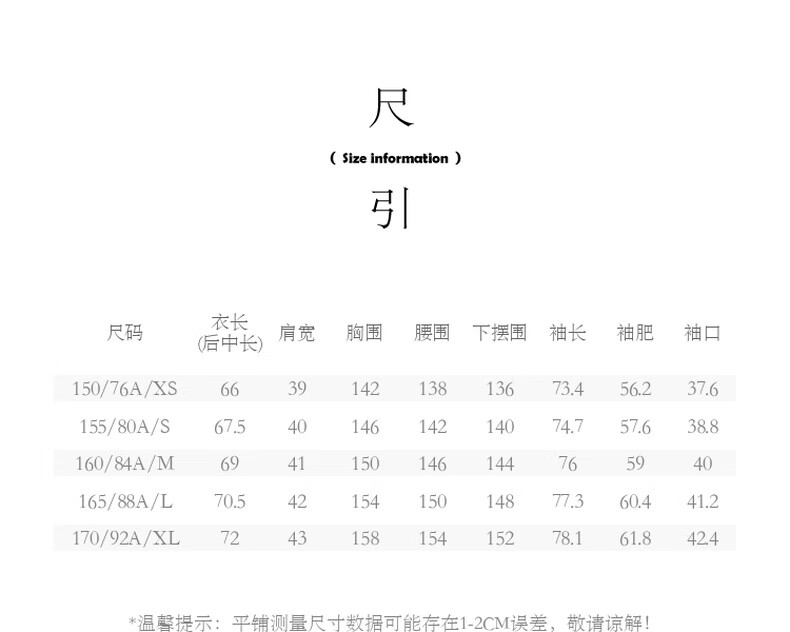 尺

( Size information )

引

| 尺码 | 衣长(后中长) | 肩宽 | 胸围 | 腰围 | 下摆围 | 袖长 | 袖肥 | 袖口 |
|---|---|---|---|---|---|---|---|---|
| 150/76A/XS | 66 | 39 | 142 | 138 | 136 | 73.4 | 56.2 | 37.6 |
| 155/80A/S | 67.5 | 40 | 146 | 142 | 140 | 74.7 | 57.6 | 38.8 |
| 160/84A/M | 69 | 41 | 150 | 146 | 144 | 76 | 59 | 40 |
| 165/88A/L | 70.5 | 42 | 154 | 150 | 148 | 77.3 | 60.4 | 41.2 |
| 170/92A/XL | 72 | 43 | 158 | 154 | 152 | 78.1 | 61.8 | 42.4 |

*温馨提示：平铺测量尺寸数据可能存在1-2CM误差，敬请谅解！